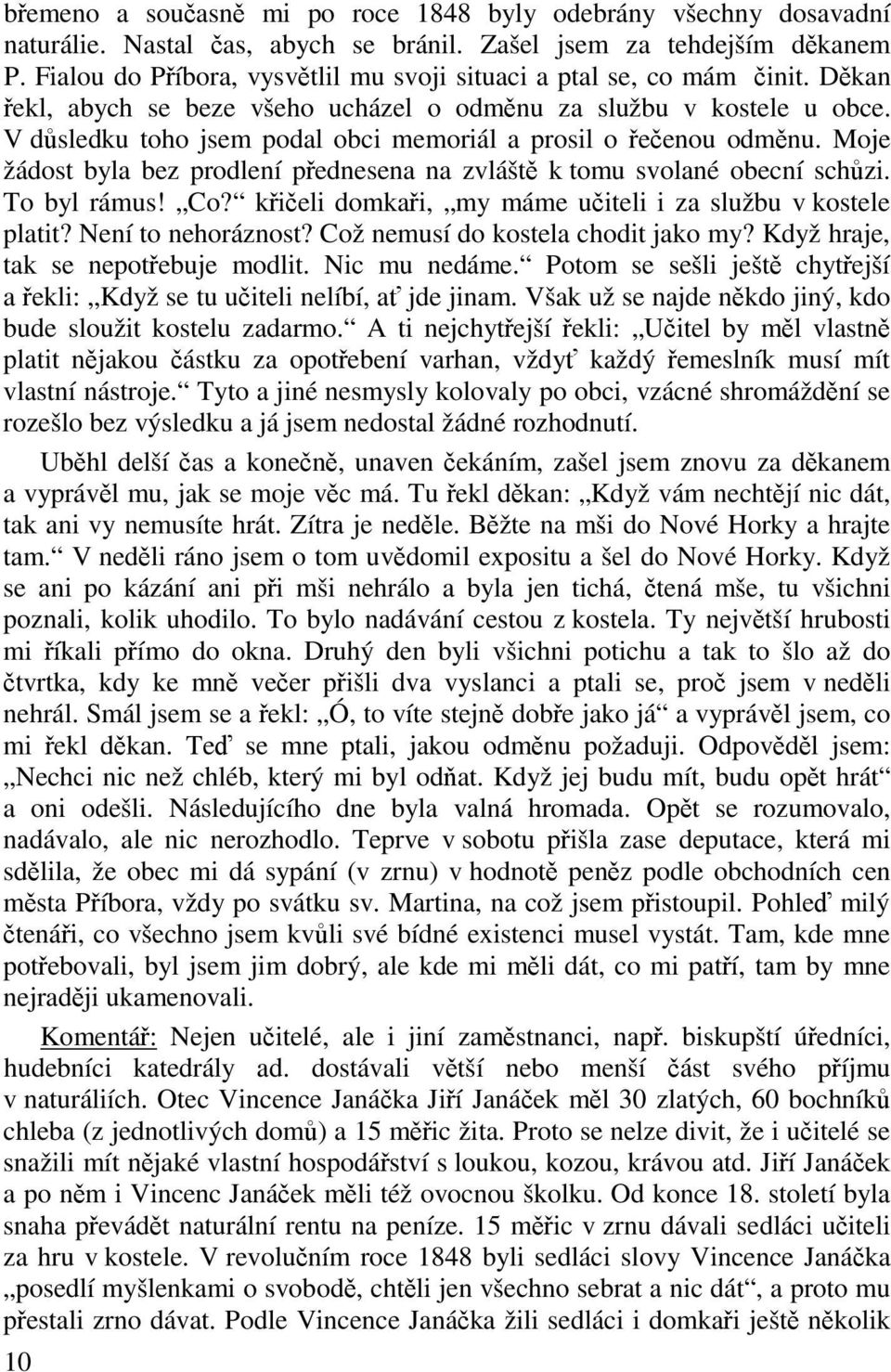 břemeno a současně mi po roce 1848 byly odebrány všechny dosavadní naturálie. Nastal čas, abych se bránil. Zašel jsem za tehdejším děkanem P. Fialou do Příbora, vysvětlil mu svoji situaci a ptal se, co mám činit. Děkan řekl, abych se beze všeho ucházel o odměnu za službu v kostele u obce. V důsledku toho jsem podal obci memoriál a prosil o řečenou odměnu. Moje žádost byla bez prodlení přednesena na zvláště k tomu svolané obecní schůzi. To byl rámus! „Co?“ křičeli domkaři, „my máme učiteli i za službu v kostele platit? Není to nehoráznost? Což nemusí do kostela chodit jako my? Když hraje, tak se nepotřebuje modlit. Nic mu nedáme.“ Potom se sešli ještě chytřejší a řekli: „Když se tu učiteli nelíbí, ať jde jinam. Však už se najde někdo jiný, kdo bude sloužit kostelu zadarmo.“ A ti nejchytřejší řekli: „Učitel by měl vlastně platit nějakou částku za opotřebení varhan, vždyť každý řemeslník musí mít vlastní nástroje.“ Tyto a jiné nesmysly kolovaly po obci, vzácné shromáždění se rozešlo bez výsledku a já jsem nedostal žádné rozhodnutí.

Uběhl delší čas a konečně, unaven čekáním, zašel jsem znovu za děkanem a vyprávěl mu, jak se moje věc má. Tu řekl děkan: „Když vám nechtějí nic dát, tak ani vy nemusíte hrát. Zítra je neděle. Běžte na mši do Nové Horky a hrajte tam.“ V neděli ráno jsem o tom uvědomil expositu a šel do Nové Horky. Když se ani po kázání ani při mši nehrálo a byla jen tichá, čtená mše, tu všichni poznali, kolik uhodilo. To bylo nadávání cestou z kostela. Ty největší hrubosti mi říkali přímo do okna. Druhý den byli všichni potichu a tak to šlo až do čtvrtka, kdy ke mně večer přišli dva vyslanci a ptali se, proč jsem v neděli nehrál. Smál jsem se a řekl: „Ó, to víte stejně dobře jako já“ a vyprávěl jsem, co mi řekl děkan. Teď se mne ptali, jakou odměnu požaduji. Odpověděl jsem: „Nechci nic než chléb, který mi byl odňat. Když jej budu mít, budu opět hrát“ a oni odešli. Následujícího dne byla valná hromada. Opět se rozumovalo, nadávalo, ale nic nerozhodlo. Teprve v sobotu přišla zase deputace, která mi sdělila, že obec mi dá sypání (v zrnu) v hodnotě peněz podle obchodních cen města Příbora, vždy po svátku sv. Martina, na což jsem přistoupil. Pohleď milý čtenáři, co všechno jsem kvůli své bídné existenci musel vystát. Tam, kde mne potřebovali, byl jsem jim dobrý, ale kde mi měli dát, co mi patří, tam by mne nejraději ukamenovali.

Komentář: Nejen učitelé, ale i jiní zaměstnanci, např. biskupští úředníci, hudebníci katedrály ad. dostávali větší nebo menší část svého příjmu v naturáliích. Otec Vincence Janáčka Jiří Janáček měl 30 zlatých, 60 bochníků chleba (z jednotlivých domů) a 15 měřic žita. Proto se nelze divit, že i učitelé se snažili mít nějaké vlastní hospodářství s loukou, kozou, krávou atd. Jiří Janáček a po něm i Vincenc Janáček měli též ovocnou školku. Od konce 18. století byla snaha převádět naturální rentu na peníze. 15 měřic v zrnu dávali sedláci učiteli za hru v kostele. V revolučním roce 1848 byli sedláci slovy Vincence Janáčka „posedlí myšlenkami o svobodě, chtěli jen všechno sebrat a nic dát“, a proto mu přestali zrno dávat. Podle Vincence Janáčka žili sedláci i domkaři ještě několik

10